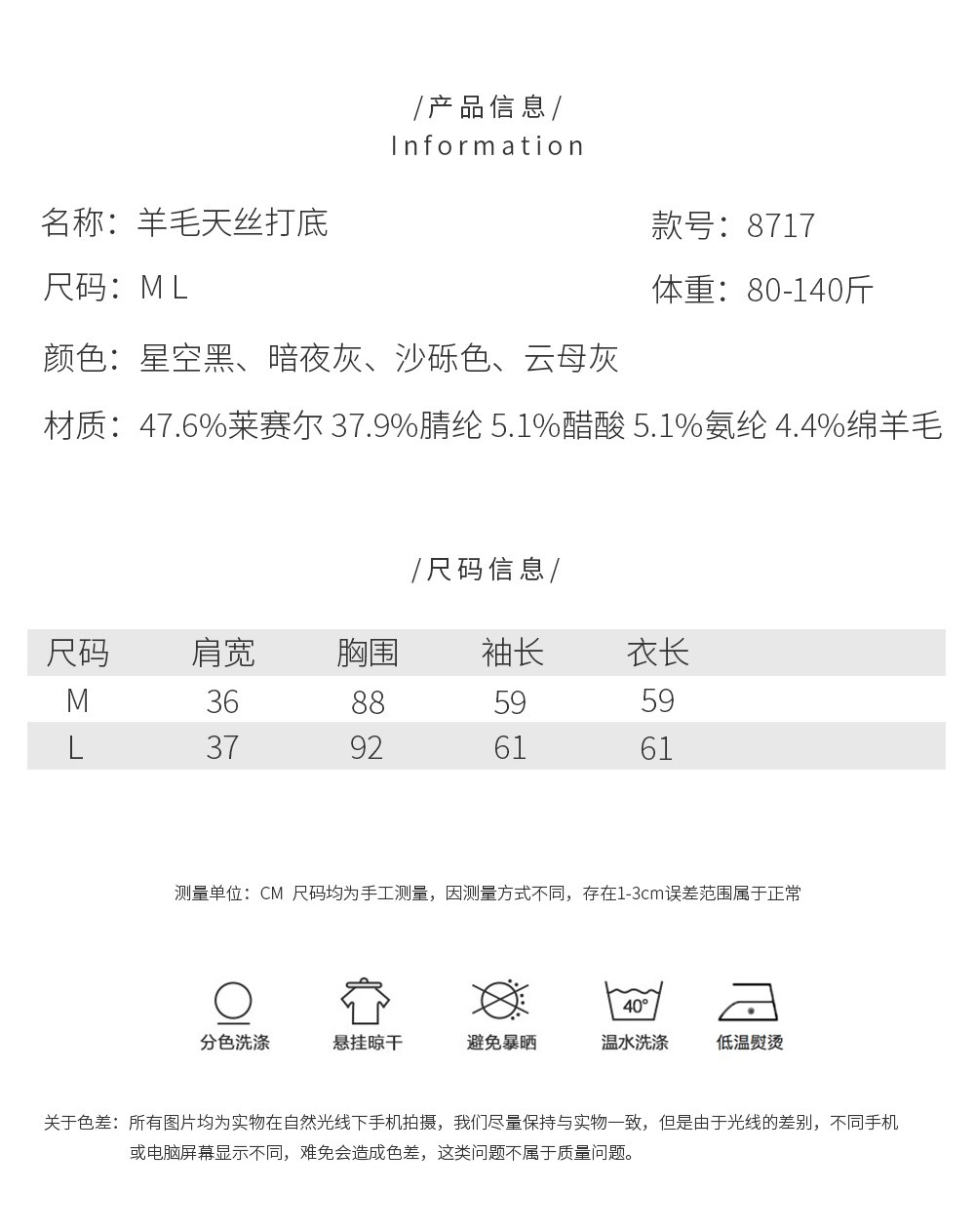 /产品信息/
Information

名称：羊毛天丝打底

款号：8717

尺码：M L

体重：80-140斤

颜色：星空黑、暗夜灰、沙砾色、云母灰

材质：47.6%莱赛尔 37.9%腈纶 5.1%醋酸 5.1%氨纶 4.4%绵羊毛

/尺码信息/

| 尺码 | 肩宽 | 胸围 | 袖长 | 衣长 |
|---|---|---|---|---|
| M | 36 | 88 | 59 | 59 |
| L | 37 | 92 | 61 | 61 |

测量单位：CM 尺码均为手工测量，因测量方式不同，存在1-3cm误差范围属于正常

40°

分色洗涤 悬挂晾干 避免暴晒 温水洗涤 低温熨烫

关于色差：所有图片均为实物在自然光线下手机拍摄，我们尽量保持与实物一致，但是由于光线的差别，不同手机或电脑屏幕显示不同，难免会造成色差，这类问题不属于质量问题。